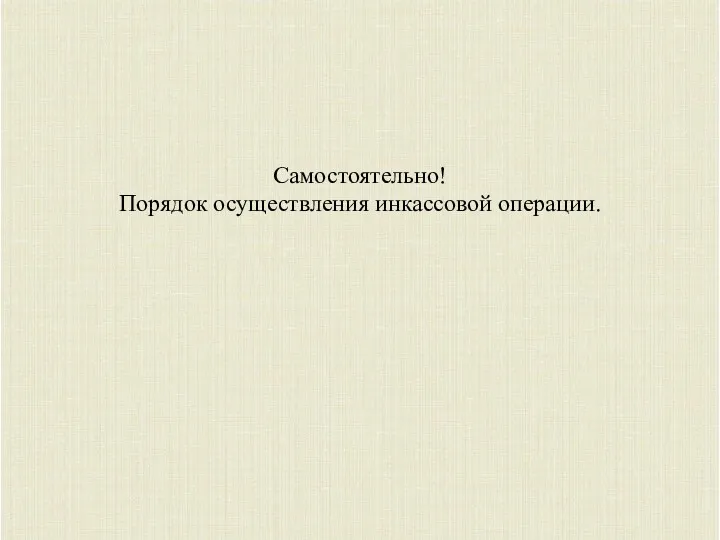 Самостоятельно!
Порядок осуществления инкассовой операции.